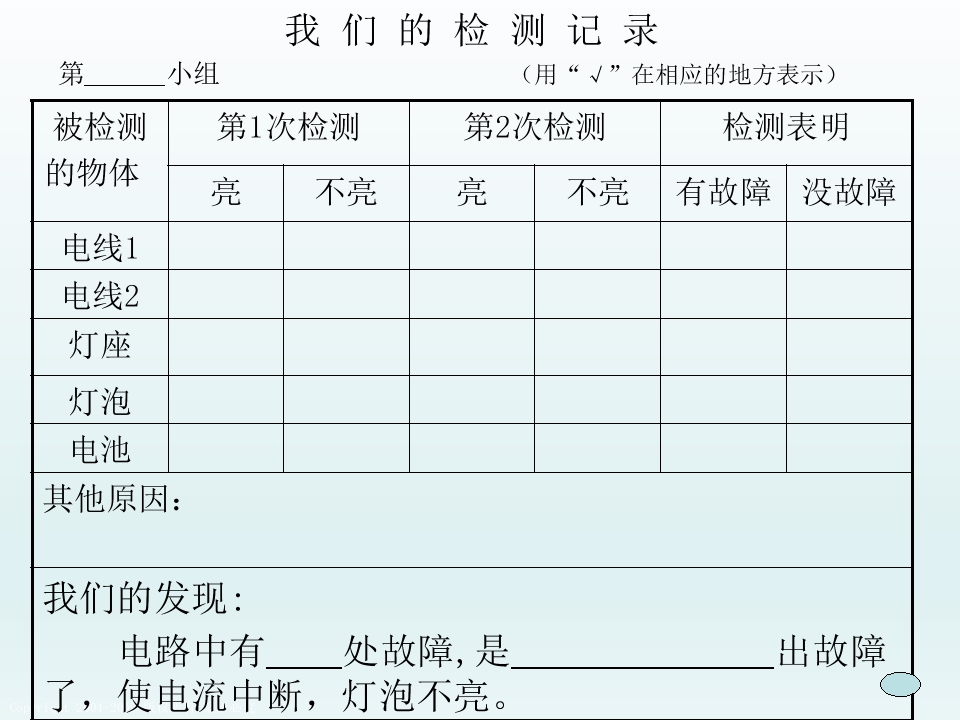 我们的检测记录

第______小组　　（用“√”在相应的地方表示）

| 被检测的物体 | 第1次检测 | | 第2次检测 | | 检测表明 | |
|---|---|---|---|---|---|---|
| | 亮 | 不亮 | 亮 | 不亮 | 有故障 | 没故障 |
| 电线1 | | | | | | |
| 电线2 | | | | | | |
| 灯座 | | | | | | |
| 灯泡 | | | | | | |
| 电池 | | | | | | |

其他原因：

我们的发现:

电路中有____处故障,是______________出故障了，使电流中断，灯泡不亮。